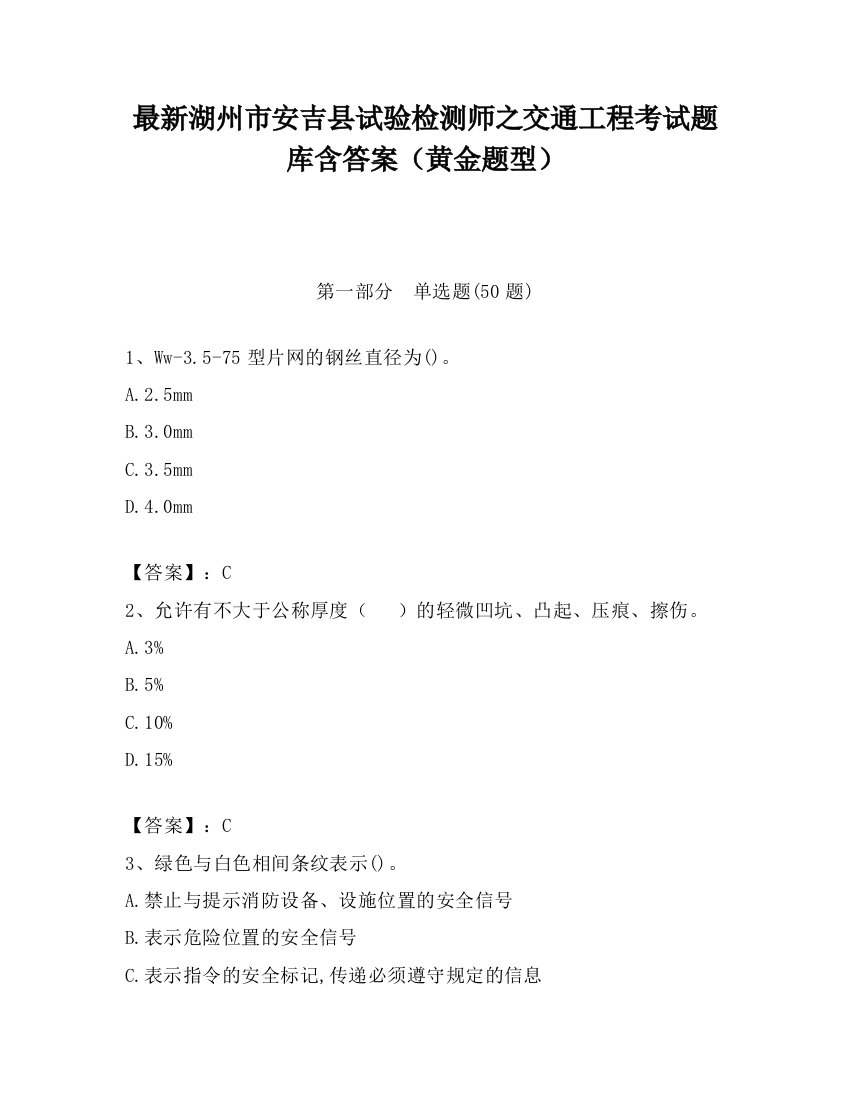 最新湖州市安吉县试验检测师之交通工程考试题库含答案（黄金题型）

第一部分　单选题(50 题)

1、Ww-3.5-75 型片网的钢丝直径为()。

A.2.5mm

B.3.0mm

C.3.5mm

D.4.0mm

【答案】：C

2、允许有不大于公称厚度（　　）的轻微凹坑、凸起、压痕、擦伤。

A.3%

B.5%

C.10%

D.15%

【答案】：C

3、绿色与白色相间条纹表示()。

A.禁止与提示消防设备、设施位置的安全信号

B.表示危险位置的安全信号

C.表示指令的安全标记,传递必须遵守规定的信息